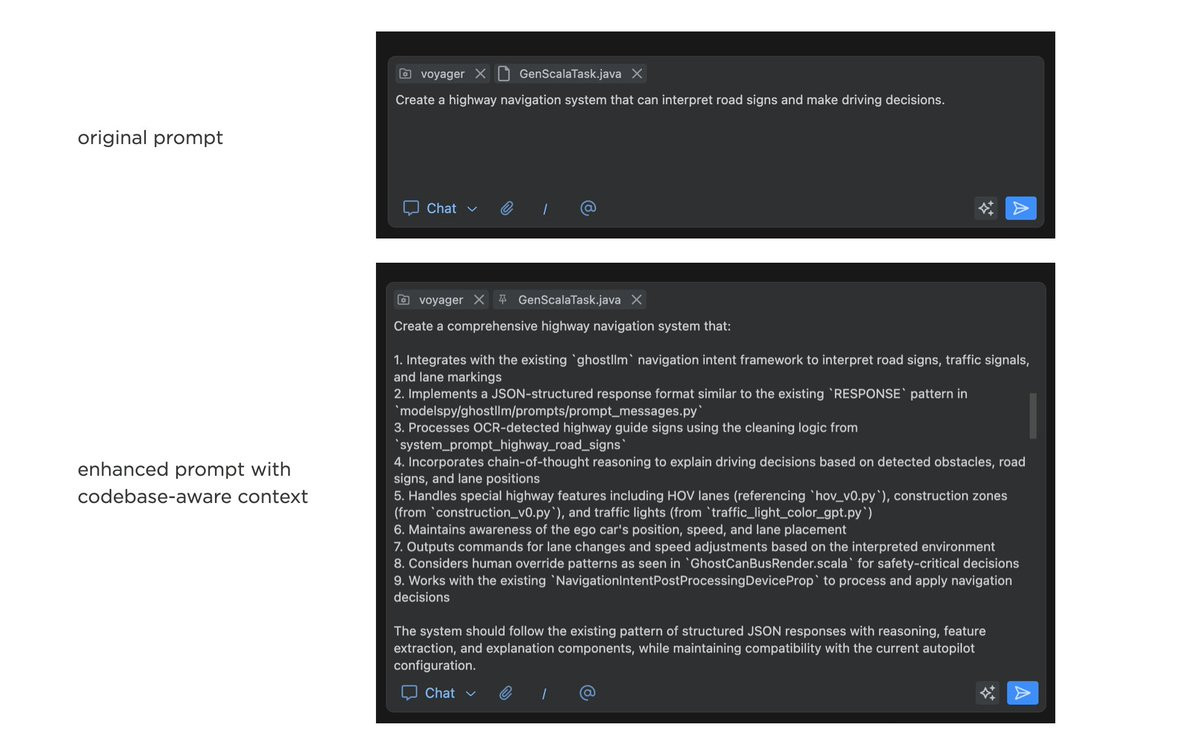 original prompt

voyager GenScalaTask.java

Create a highway navigation system that can interpret road signs and make driving decisions.

Chat /

enhanced prompt with codebase-aware context

voyager GenScalaTask.java

Create a comprehensive highway navigation system that:

1. Integrates with the existing `ghostllm` navigation intent framework to interpret road signs, traffic signals, and lane markings
2. Implements a JSON-structured response format similar to the existing `RESPONSE` pattern in `modelspy/ghostllm/prompts/prompt_messages.py`
3. Processes OCR-detected highway guide signs using the cleaning logic from `system_prompt_highway_road_signs`
4. Incorporates chain-of-thought reasoning to explain driving decisions based on detected obstacles, road signs, and lane positions
5. Handles special highway features including HOV lanes (referencing `hov_v0.py`), construction zones (from `construction_v0.py`), and traffic lights (from `traffic_light_color_gpt.py`)
6. Maintains awareness of the ego car's position, speed, and lane placement
7. Outputs commands for lane changes and speed adjustments based on the interpreted environment
8. Considers human override patterns as seen in `GhostCanBusRender.scala` for safety-critical decisions
9. Works with the existing `NavigationIntentPostProcessingDeviceProp` to process and apply navigation decisions

The system should follow the existing pattern of structured JSON responses with reasoning, feature extraction, and explanation components, while maintaining compatibility with the current autopilot configuration.

Chat /